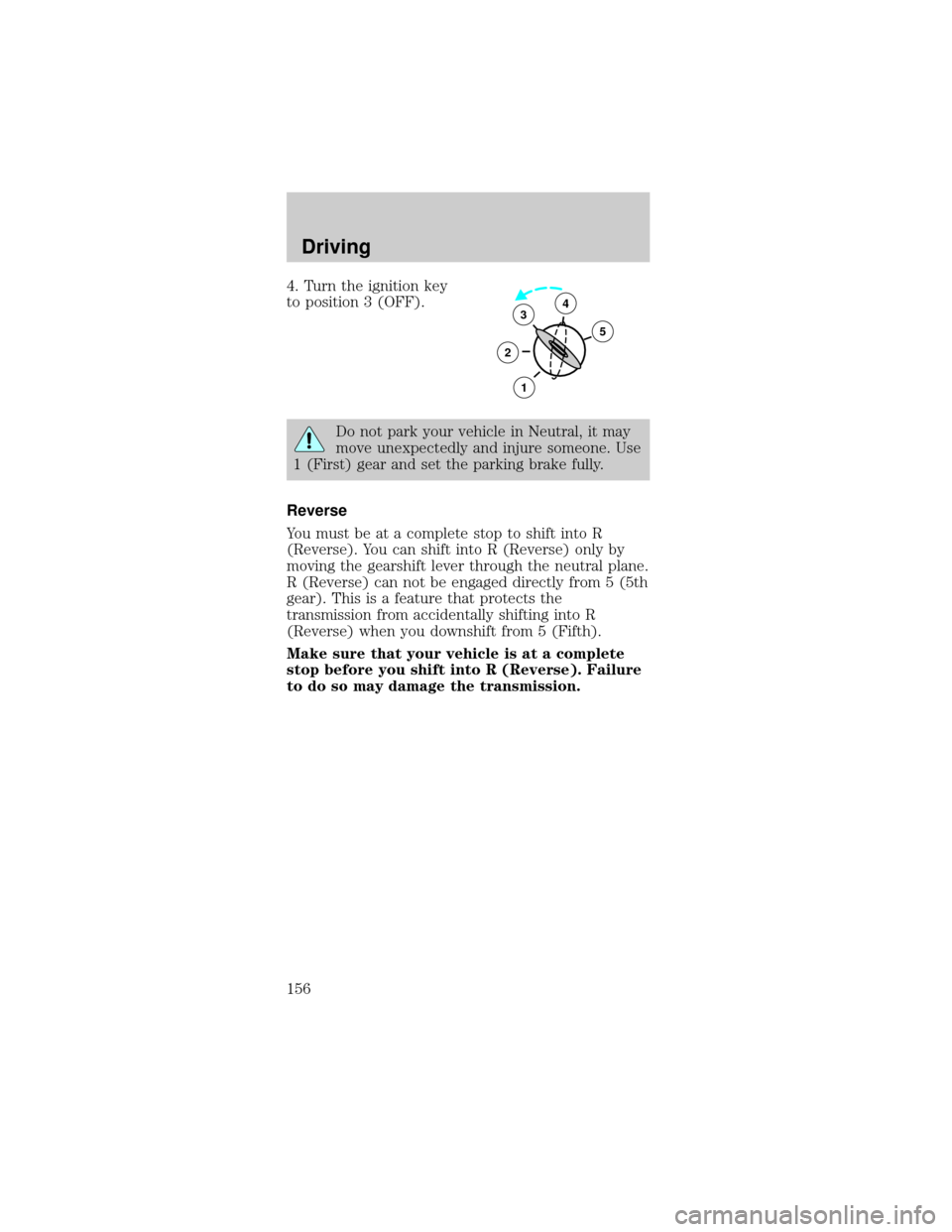 Driving

4. Turn the ignition key to position 3 (OFF).

3
4
5
2
1

Do not park your vehicle in Neutral, it may move unexpectedly and injure someone. Use 1 (First) gear and set the parking brake fully.

Reverse

You must be at a complete stop to shift into R (Reverse). You can shift into R (Reverse) only by moving the gearshift lever through the neutral plane. R (Reverse) can not be engaged directly from 5 (5th gear). This is a feature that protects the transmission from accidentally shifting into R (Reverse) when you downshift from 5 (Fifth).

Make sure that your vehicle is at a complete stop before you shift into R (Reverse). Failure to do so may damage the transmission.

156

carmanualsonline.info